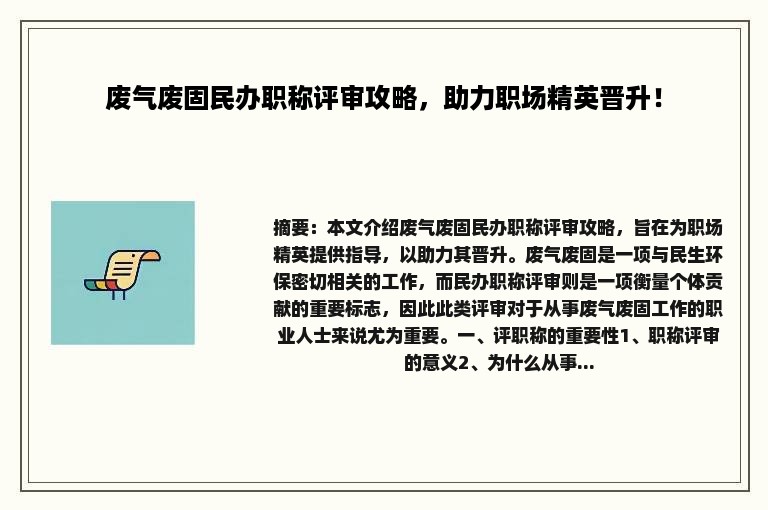 废气废固民办职称评审攻略，助力职场精英晋升！

摘要：本文介绍废气废固民办职称评审攻略，旨在为职场精英提供指导，以助力其晋升。废气废固是一项与民生环保密切相关的工作，而民办职称评审则是一项衡量个体贡献的重要标志，因此此类评审对于从事废气废固工作的职业人士来说尤为重要。一、评职称的重要性1、职称评审的意义2、为什么从事...